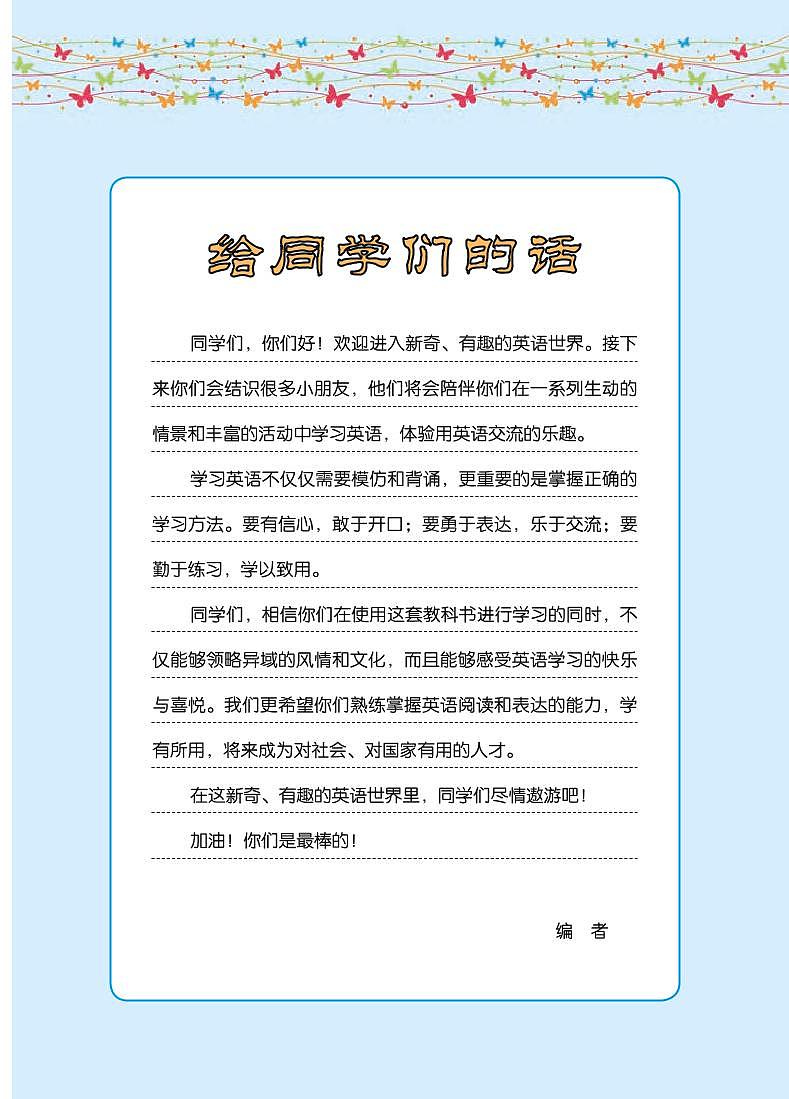 给同学们的话

同学们，你们好！欢迎进入新奇、有趣的英语世界。接下来你们会结识很多小朋友，他们将会陪伴你们在一系列生动的情景和丰富的活动中学习英语，体验用英语交流的乐趣。

学习英语不仅仅需要模仿和背诵，更重要的是掌握正确的学习方法。要有信心，敢于开口；要勇于表达，乐于交流；要勤于练习，学以致用。

同学们，相信你们在使用这套教科书进行学习的同时，不仅能够领略异域的风情和文化，而且能够感受英语学习的快乐与喜悦。我们更希望你们熟练掌握英语阅读和表达的能力，学有所用，将来成为对社会、对国家有用的人才。

在这新奇、有趣的英语世界里，同学们尽情遨游吧！

加油！你们是最棒的！

编　者